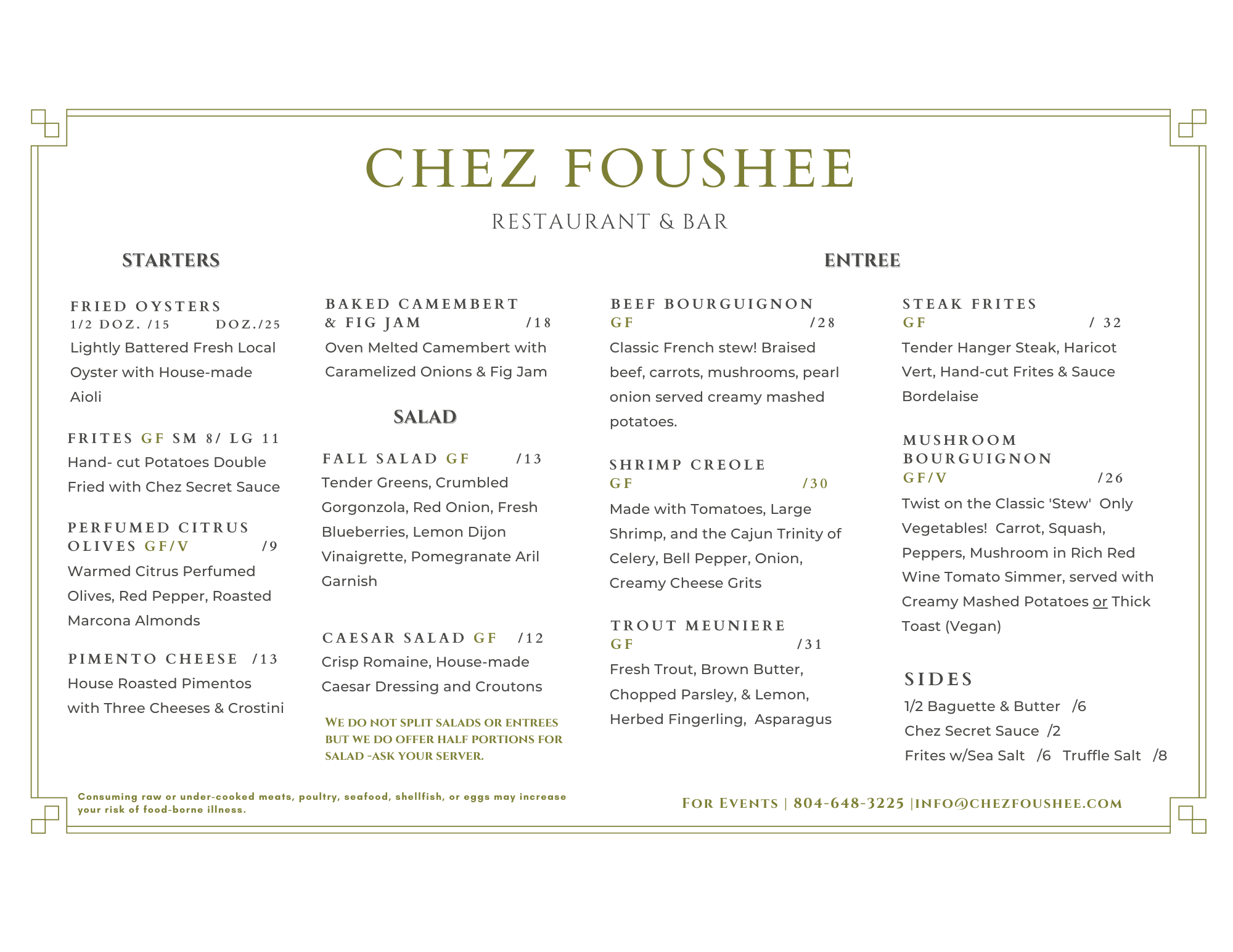 CHEZ FOUSHEE

RESTAURANT & BAR

STARTERS

FRIED OYSTERS
1/2 DOZ. /15 DOZ./25
Lightly Battered Fresh Local Oyster with House-made Aioli

FRITES GF SM 8/ LG 11
Hand- cut Potatoes Double Fried with Chez Secret Sauce

PERFUMED CITRUS OLIVES GF/V /9
Warmed Citrus Perfumed Olives, Red Pepper, Roasted Marcona Almonds

PIMENTO CHEESE /13
House Roasted Pimentos with Three Cheeses & Crostini

BAKED CAMEMBERT & FIG JAM /18
Oven Melted Camembert with Caramelized Onions & Fig Jam

SALAD

FALL SALAD GF /13
Tender Greens, Crumbled Gorgonzola, Red Onion, Fresh Blueberries, Lemon Dijon Vinaigrette, Pomegranate Aril Garnish

CAESAR SALAD GF /12
Crisp Romaine, House-made Caesar Dressing and Croutons

WE DO NOT SPLIT SALADS OR ENTREES BUT WE DO OFFER HALF PORTIONS FOR SALAD -ASK YOUR SERVER.

ENTREE

BEEF BOURGUIGNON
GF /28
Classic French stew! Braised beef, carrots, mushrooms, pearl onion served creamy mashed potatoes.

SHRIMP CREOLE
GF /30
Made with Tomatoes, Large Shrimp, and the Cajun Trinity of Celery, Bell Pepper, Onion, Creamy Cheese Grits

TROUT MEUNIERE
GF /31
Fresh Trout, Brown Butter, Chopped Parsley, & Lemon, Herbed Fingerling, Asparagus

STEAK FRITES
GF / 32
Tender Hanger Steak, Haricot Vert, Hand-cut Frites & Sauce Bordelaise

MUSHROOM BOURGUIGNON
GF/V /26
Twist on the Classic 'Stew' Only Vegetables! Carrot, Squash, Peppers, Mushroom in Rich Red Wine Tomato Simmer, served with Creamy Mashed Potatoes or Thick Toast (Vegan)

SIDES
1/2 Baguette & Butter /6
Chez Secret Sauce /2
Frites w/Sea Salt /6 Truffle Salt /8

Consuming raw or under-cooked meats, poultry, seafood, shellfish, or eggs may increase your risk of food-borne illness.

FOR EVENTS | 804-648-3225 |INFO@CHEZFOUSHEE.COM